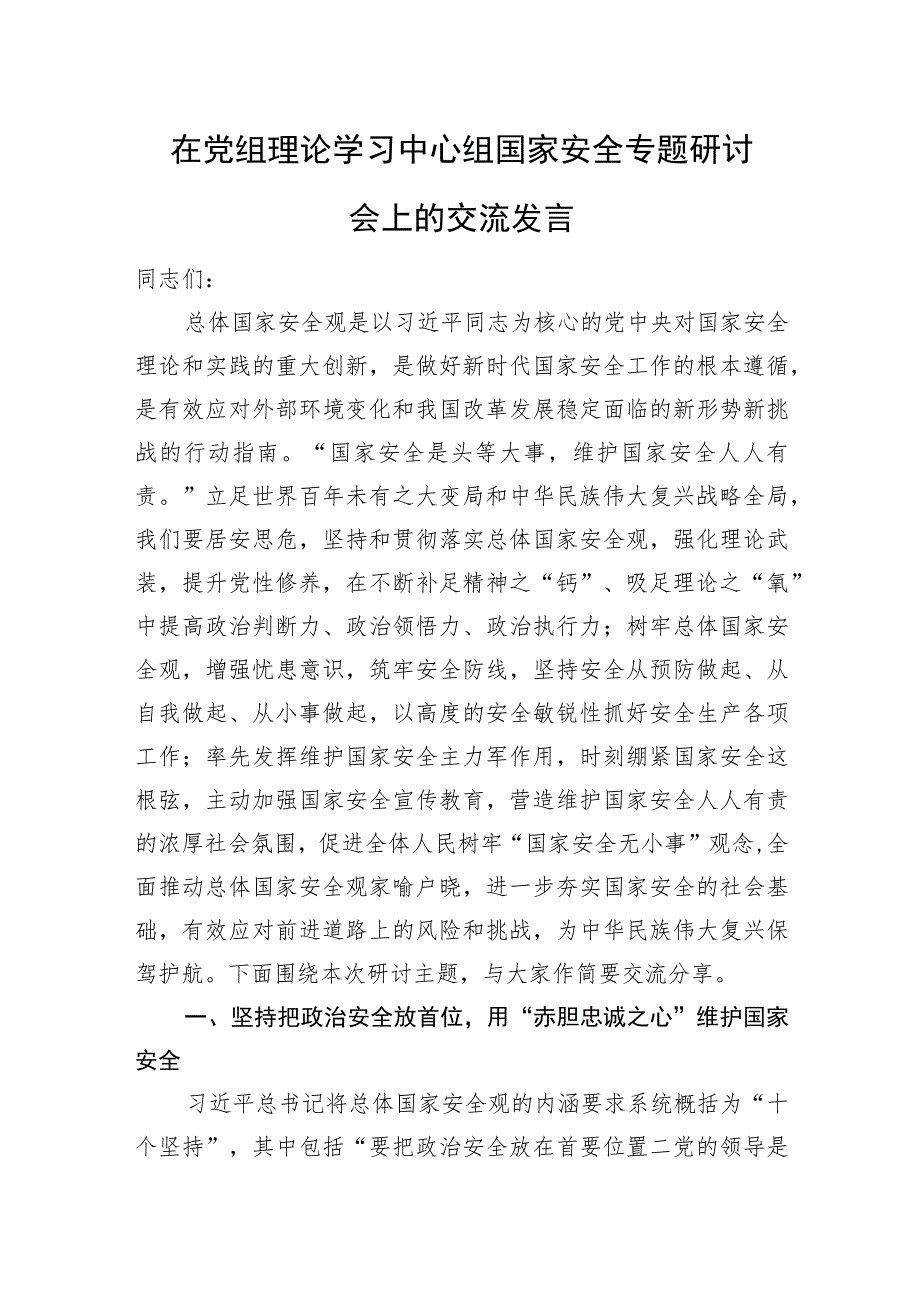 在党组理论学习中心组国家安全专题研讨会上的交流发言

同志们：

总体国家安全观是以习近平同志为核心的党中央对国家安全理论和实践的重大创新，是做好新时代国家安全工作的根本遵循，是有效应对外部环境变化和我国改革发展稳定面临的新形势新挑战的行动指南。“国家安全是头等大事，维护国家安全人人有责。”立足世界百年未有之大变局和中华民族伟大复兴战略全局，我们要居安思危，坚持和贯彻落实总体国家安全观，强化理论武装，提升党性修养，在不断补足精神之“钙”、吸足理论之“氧”中提高政治判断力、政治领悟力、政治执行力；树牢总体国家安全观，增强忧患意识，筑牢安全防线，坚持安全从预防做起、从自我做起、从小事做起，以高度的安全敏锐性抓好安全生产各项工作；率先发挥维护国家安全主力军作用，时刻绷紧国家安全这根弦，主动加强国家安全宣传教育，营造维护国家安全人人有责的浓厚社会氛围，促进全体人民树牢“国家安全无小事”观念，全面推动总体国家安全观家喻户晓，进一步夯实国家安全的社会基础，有效应对前进道路上的风险和挑战，为中华民族伟大复兴保驾护航。下面围绕本次研讨主题，与大家作简要交流分享。

一、坚持把政治安全放首位，用“赤胆忠诚之心”维护国家安全

习近平总书记将总体国家安全观的内涵要求系统概括为“十个坚持”，其中包括“要把政治安全放在首要位置二党的领导是